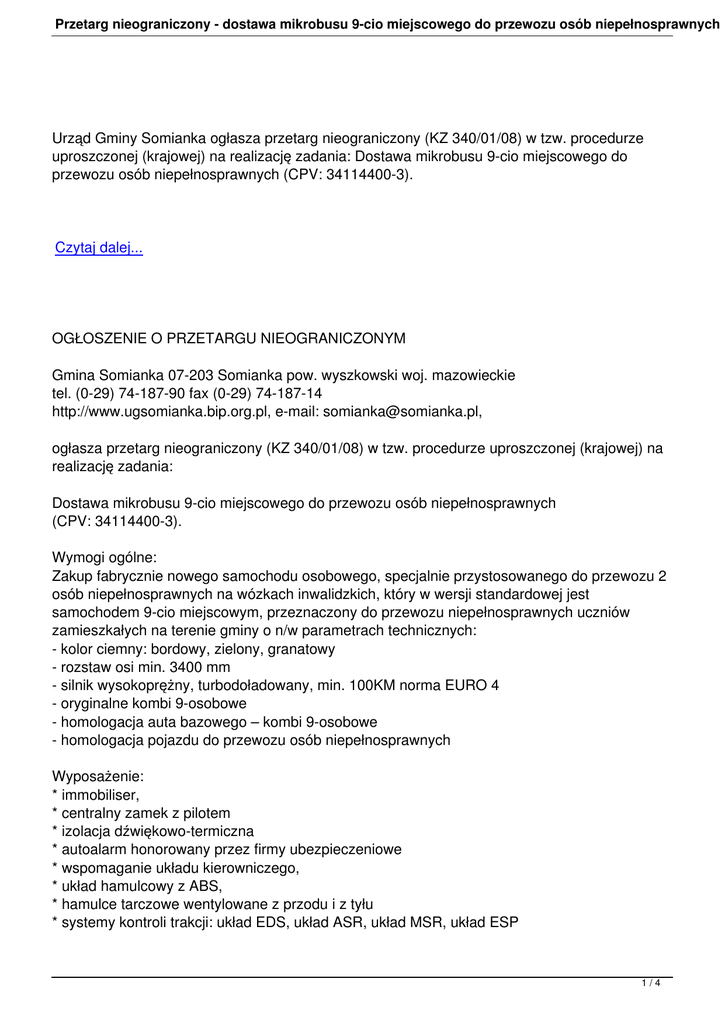 Przetarg nieograniczony - dostawa mikrobusu 9-cio miejscowego do przewozu osób niepełnosprawnych

Urząd Gminy Somianka ogłasza przetarg nieograniczony (KZ 340/01/08) w tzw. procedurze uproszczonej (krajowej) na realizację zadania: Dostawa mikrobusu 9-cio miejscowego do przewozu osób niepełnosprawnych (CPV: 34114400-3).

Czytaj dalej...

OGŁOSZENIE O PRZETARGU NIEOGRANICZONYM

Gmina Somianka 07-203 Somianka pow. wyszkowski woj. mazowieckie
tel. (0-29) 74-187-90 fax (0-29) 74-187-14
http://www.ugsomianka.bip.org.pl, e-mail: somianka@somianka.pl,

ogłasza przetarg nieograniczony (KZ 340/01/08) w tzw. procedurze uproszczonej (krajowej) na realizację zadania:

Dostawa mikrobusu 9-cio miejscowego do przewozu osób niepełnosprawnych
(CPV: 34114400-3).

Wymogi ogólne:
Zakup fabrycznie nowego samochodu osobowego, specjalnie przystosowanego do przewozu 2 osób niepełnosprawnych na wózkach inwalidzkich, który w wersji standardowej jest samochodem 9-cio miejscowym, przeznaczony do przewozu niepełnosprawnych uczniów zamieszkałych na terenie gminy o n/w parametrach technicznych:
- kolor ciemny: bordowy, zielony, granatowy
- rozstaw osi min. 3400 mm
- silnik wysokoprężny, turbodoładowany, min. 100KM norma EURO 4
- oryginalne kombi 9-osobowe
- homologacja auta bazowego – kombi 9-osobowe
- homologacja pojazdu do przewozu osób niepełnosprawnych

Wyposażenie:
* immobiliser,
* centralny zamek z pilotem
* izolacja dźwiękowo-termiczna
* autoalarm honorowany przez firmy ubezpieczeniowe
* wspomaganie układu kierowniczego,
* układ hamulcowy z ABS,
* hamulce tarczowe wentylowane z przodu i z tyłu
* systemy kontroli trakcji: układ EDS, układ ASR, układ MSR, układ ESP

1 / 4